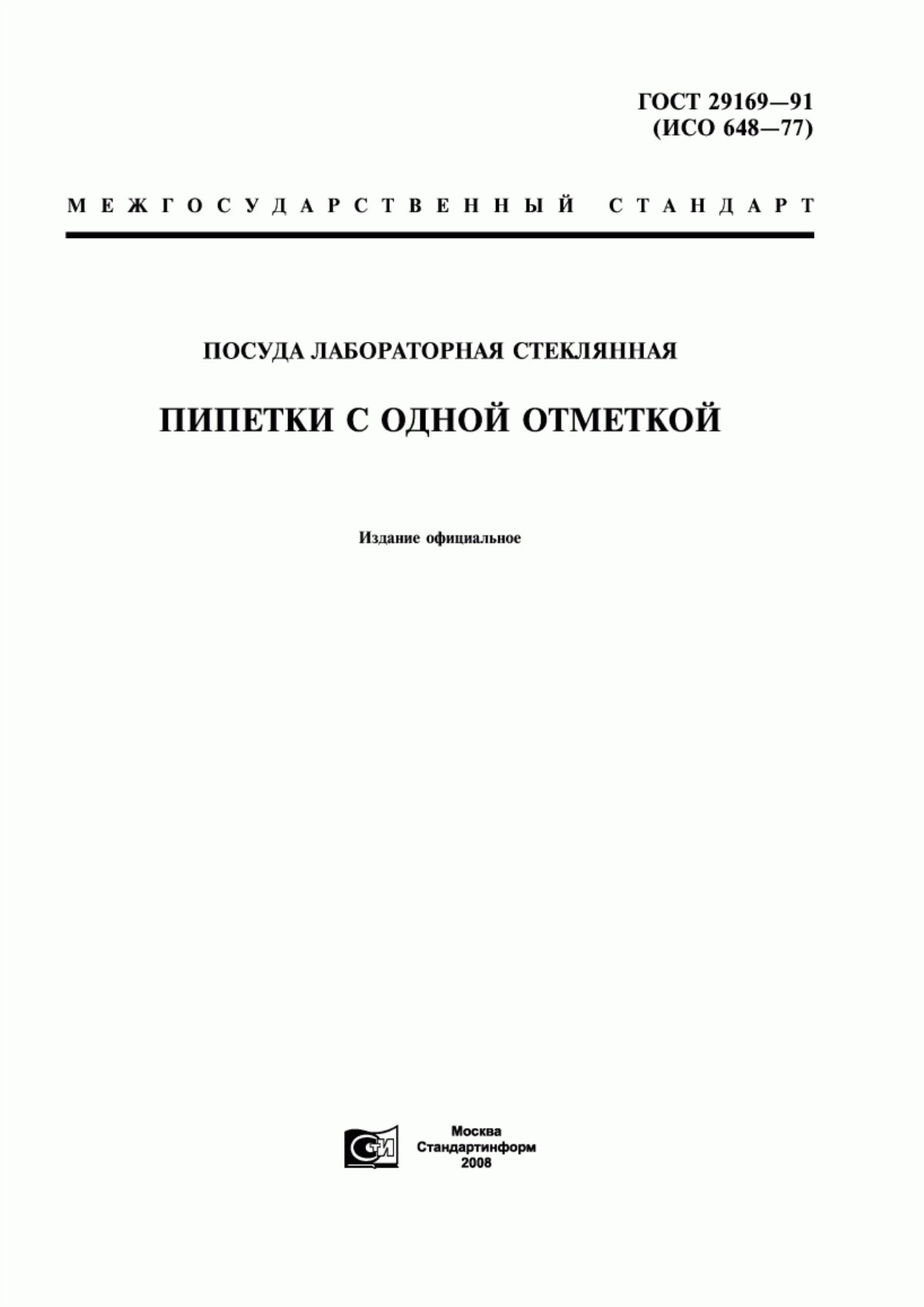 ГОСТ 29169—91
(ИСО 648—77)

МЕЖГОСУДАРСТВЕННЫЙ СТАНДАРТ

ПОСУДА ЛАБОРАТОРНАЯ СТЕКЛЯННАЯ

ПИПЕТКИ С ОДНОЙ ОТМЕТКОЙ

Издание официальное

СТИ

Москва
Стандартинформ
2008